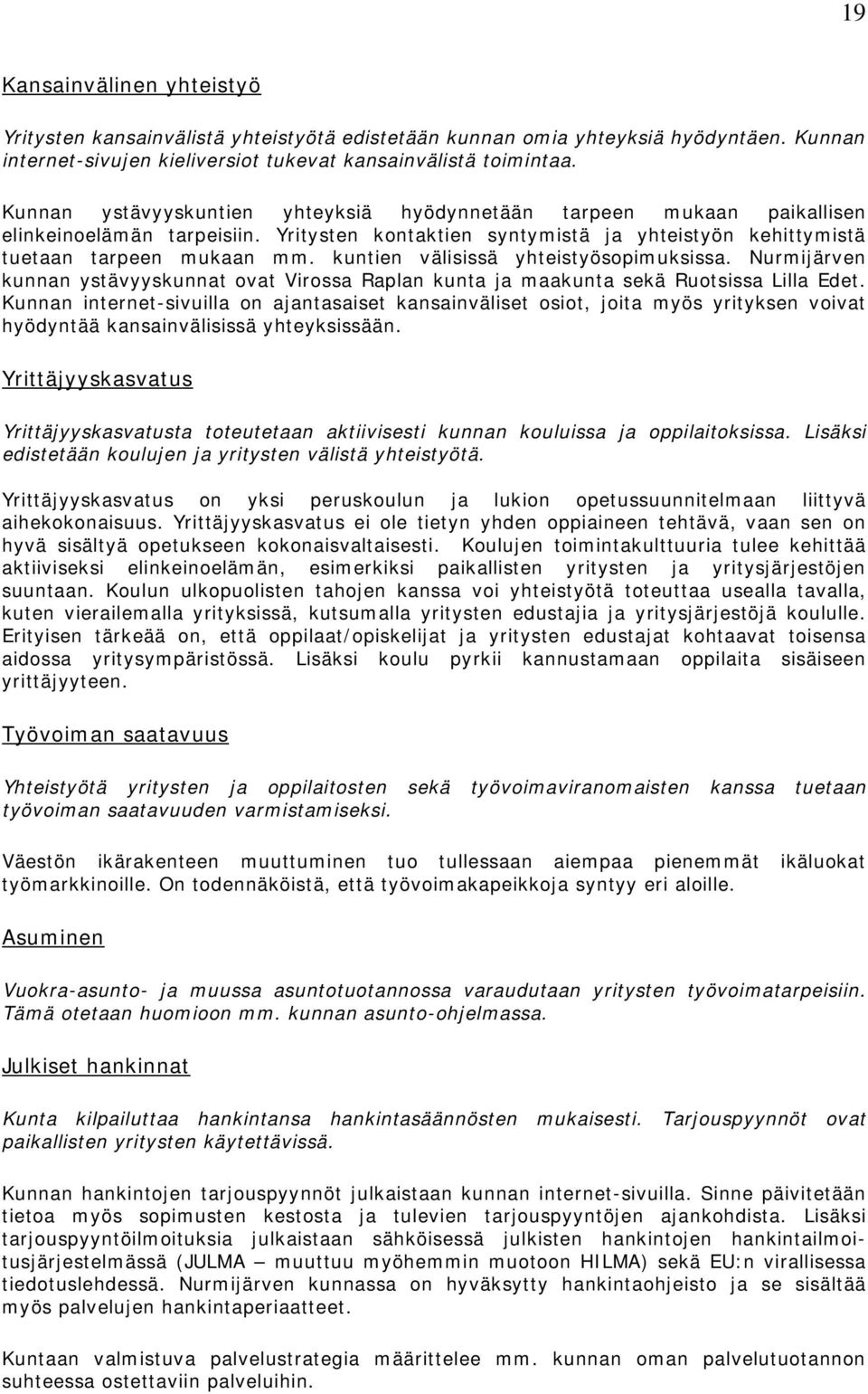 19

Kansainvälinen yhteistyö

Yritysten kansainvälistä yhteistyötä edistetään kunnan omia yhteyksiä hyödyntäen. Kunnan internet-sivujen kieliversiot tukevat kansainvälistä toimintaa.

Kunnan ystävyyskuntien yhteyksiä hyödynnetään tarpeen mukaan paikallisen elinkeinoelämän tarpeisiin. Yritysten kontaktien syntymistä ja yhteistyön kehittymistä tuetaan tarpeen mukaan mm. kuntien välisissä yhteistyösopimuksissa. Nurmijärven kunnan ystävyyskunnat ovat Virossa Raplan kunta ja maakunta sekä Ruotsissa Lilla Edet. Kunnan internet-sivuilla on ajantasaiset kansainväliset osiot, joita myös yrityksen voivat hyödyntää kansainvälisissä yhteyksissään.

Yrittäjyyskasvatus

Yrittäjyyskasvatusta toteutetaan aktiivisesti kunnan kouluissa ja oppilaitoksissa. Lisäksi edistetään koulujen ja yritysten välistä yhteistyötä.

Yrittäjyyskasvatus on yksi peruskoulun ja lukion opetussuunnitelmaan liittyvä aihekokonaisuus. Yrittäjyyskasvatus ei ole tietyn yhden oppiaineen tehtävä, vaan sen on hyvä sisältyä opetukseen kokonaisvaltaisesti. Koulujen toimintakulttuuria tulee kehittää aktiiviseksi elinkeinoelämän, esimerkiksi paikallisten yritysten ja yritysjärjestöjen suuntaan. Koulun ulkopuolisten tahojen kanssa voi yhteistyötä toteuttaa usealla tavalla, kuten vierailemalla yrityksissä, kutsumalla yritysten edustajia ja yritysjärjestöjä koululle. Erityisen tärkeää on, että oppilaat/opiskelijat ja yritysten edustajat kohtaavat toisensa aidossa yritysympäristössä. Lisäksi koulu pyrkii kannustamaan oppilaita sisäiseen yrittäjyyteen.

Työvoiman saatavuus

Yhteistyötä yritysten ja oppilaitosten sekä työvoimaviranomaisten kanssa tuetaan työvoiman saatavuuden varmistamiseksi.

Väestön ikärakenteen muuttuminen tuo tullessaan aiempaa pienemmät ikäluokat työmarkkinoille. On todennäköistä, että työvoimakapeikkoja syntyy eri aloille.

Asuminen

Vuokra-asunto- ja muussa asuntotuotannossa varaudutaan yritysten työvoimatarpeisiin. Tämä otetaan huomioon mm. kunnan asunto-ohjelmassa.

Julkiset hankinnat

Kunta kilpailuttaa hankintansa hankintasäännösten mukaisesti. Tarjouspyynnöt ovat paikallisten yritysten käytettävissä.

Kunnan hankintojen tarjouspyynnöt julkaistaan kunnan internet-sivuilla. Sinne päivitetään tietoa myös sopimusten kestosta ja tulevien tarjouspyyntöjen ajankohdista. Lisäksi tarjouspyyntöilmoituksia julkaistaan sähköisessä julkisten hankintojen hankintailmoitusjärjestelmässä (JULMA – muuttuu myöhemmin muotoon HILMA) sekä EU:n virallisessa tiedotuslehdessä. Nurmijärven kunnassa on hyväksytty hankintaohjeisto ja se sisältää myös palvelujen hankintaperiaatteet.

Kuntaan valmistuva palvelustrategia määrittelee mm. kunnan oman palvelutuotannon suhteessa ostettaviin palveluihin.